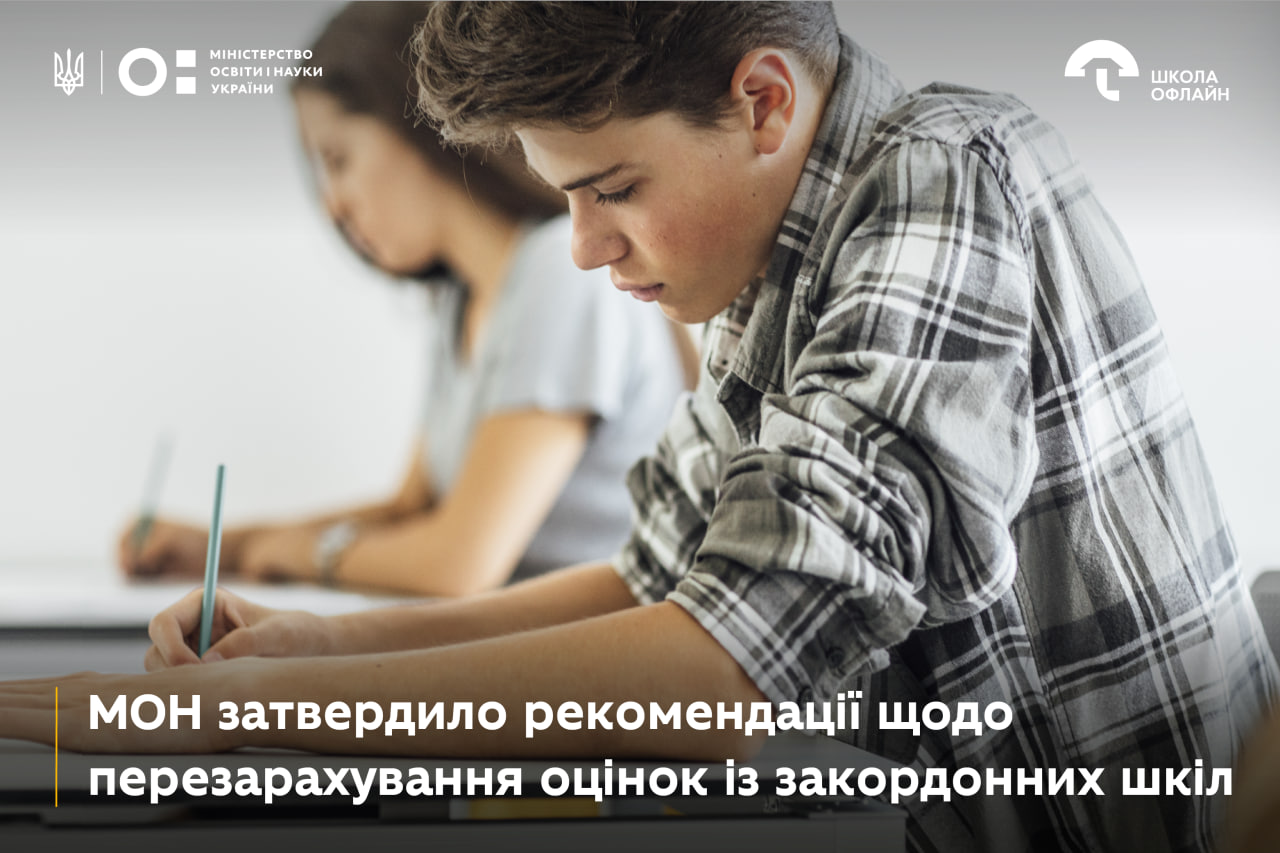 МІНІСТЕРСТВО ОСВІТИ І НАУКИ УКРАЇНИ

ШКОЛА ОФЛАЙН

МОН затвердило рекомендації щодо перезарахування оцінок із закордонних шкіл